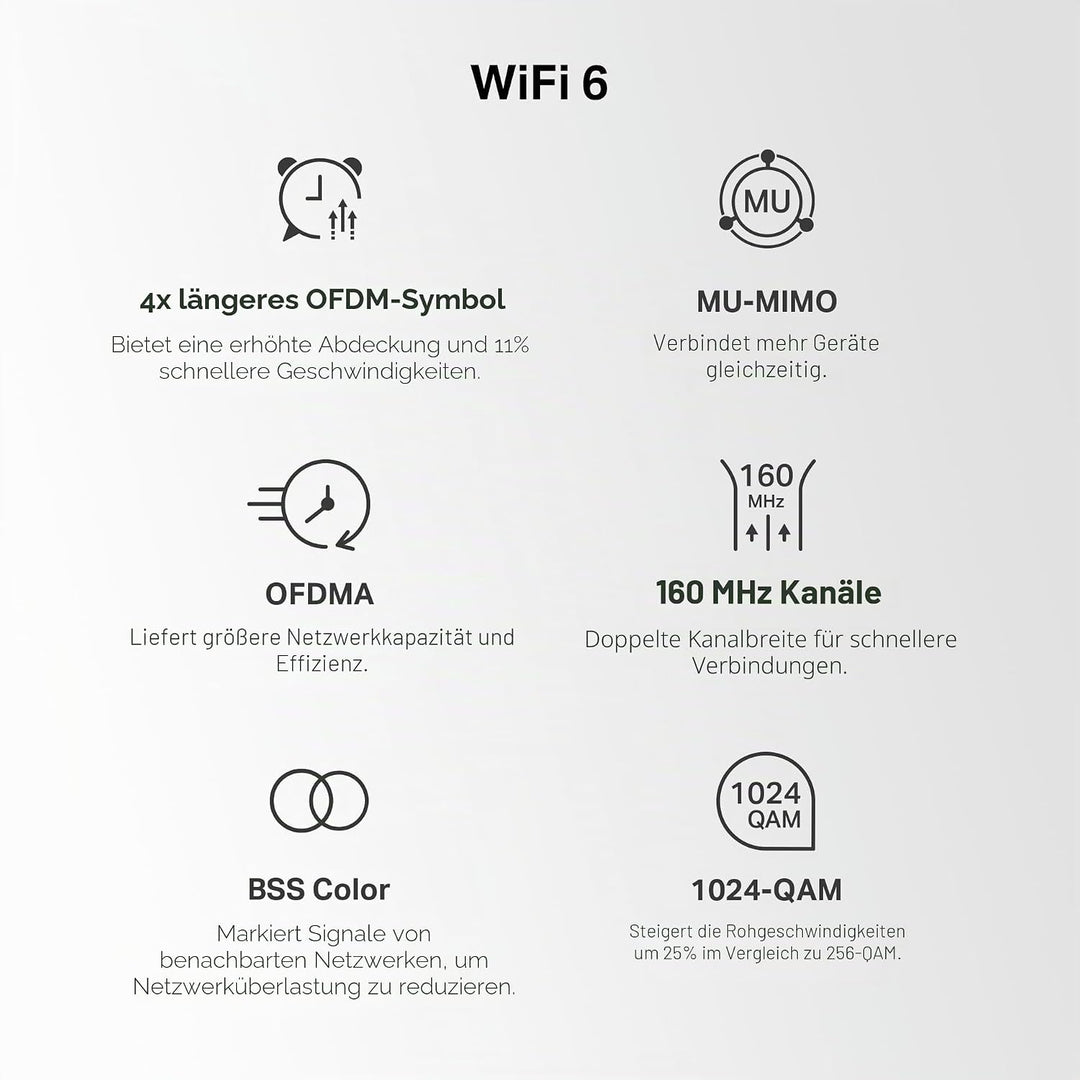 WiFi 6

MU

4x längeres OFDM-Symbol

Bietet eine erhöhte Abdeckung und 11% schnellere Geschwindigkeiten.

MU-MIMO

Verbindet mehr Geräte gleichzeitig.

160
MHz

OFDMA

Liefert größere Netzwerkkapazität und Effizienz.

160 MHz Kanäle

Doppelte Kanalbreite für schnellere Verbindungen.

1024
QAM

BSS Color

Markiert Signale von benachbarten Netzwerken, um Netzwerküberlastung zu reduzieren.

1024-QAM

Steigert die Rohgeschwindigkeiten um 25% im Vergleich zu 256-QAM.